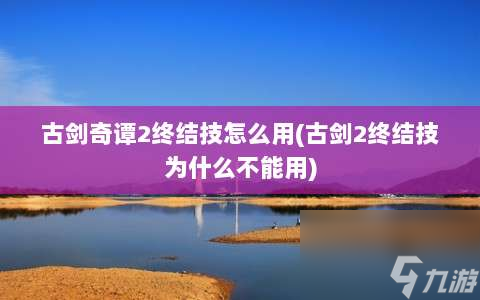 古剑奇谭2终结技怎么用(古剑2终结技为什么不能用)

九游